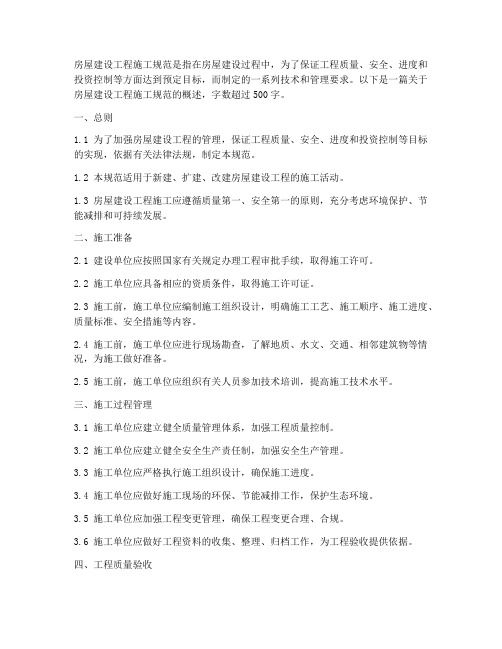 房屋建设工程施工规范是指在房屋建设过程中，为了保证工程质量、安全、进度和投资控制等方面达到预定目标，而制定的一系列技术和管理要求。以下是一篇关于房屋建设工程施工规范的概述，字数超过500字。

一、总则

1.1 为了加强房屋建设工程的管理，保证工程质量、安全、进度和投资控制等目标的实现，依据有关法律法规，制定本规范。

1.2 本规范适用于新建、扩建、改建房屋建设工程的施工活动。

1.3 房屋建设工程施工应遵循质量第一、安全第一的原则，充分考虑环境保护、节能减排和可持续发展。

二、施工准备

2.1 建设单位应按照国家有关规定办理工程审批手续，取得施工许可。

2.2 施工单位应具备相应的资质条件，取得施工许可证。

2.3 施工前，施工单位应编制施工组织设计，明确施工工艺、施工顺序、施工进度、质量标准、安全措施等内容。

2.4 施工前，施工单位应进行现场勘查，了解地质、水文、交通、相邻建筑物等情况，为施工做好准备。

2.5 施工前，施工单位应组织有关人员参加技术培训，提高施工技术水平。

三、施工过程管理

3.1 施工单位应建立健全质量管理体系，加强工程质量控制。

3.2 施工单位应建立健全安全生产责任制，加强安全生产管理。

3.3 施工单位应严格执行施工组织设计，确保施工进度。

3.4 施工单位应做好施工现场的环保、节能减排工作，保护生态环境。

3.5 施工单位应加强工程变更管理，确保工程变更合理、合规。

3.6 施工单位应做好工程资料的收集、整理、归档工作，为工程验收提供依据。

四、工程质量验收